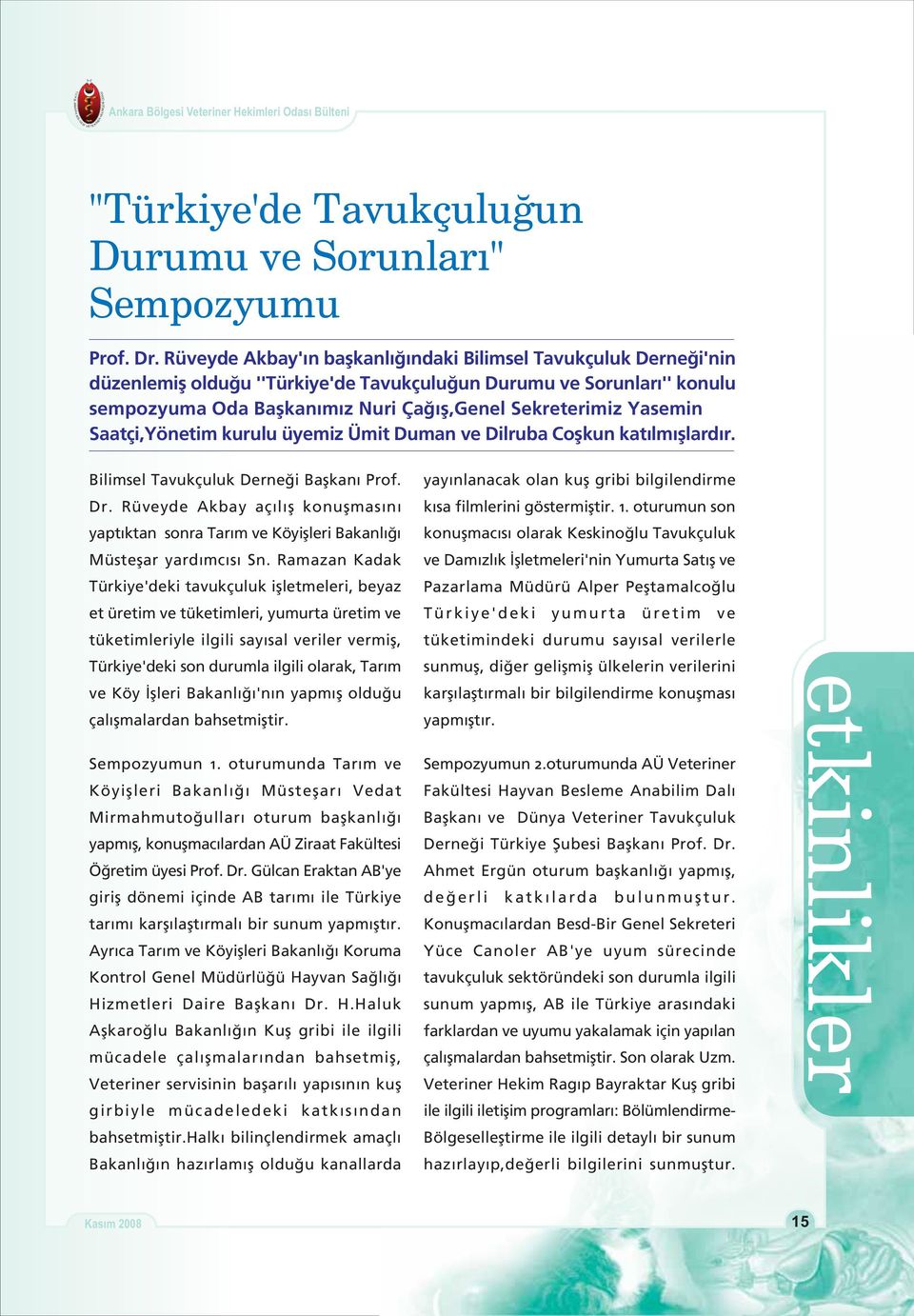 Ankara Bölgesi Veteriner Hekimleri Odası Bülteni

"Türkiye'de Tavukçuluğun Durumu ve Sorunları" Sempozyumu

Prof. Dr. Rüveyde Akbay'ın başkanlığındaki Bilimsel Tavukçuluk Derneği'nin düzenlemiş olduğu "Türkiye'de Tavukçuluğun Durumu ve Sorunları" konulu sempozyuma Oda Başkanımız Nuri Çağış,Genel Sekreterimiz Yasemin Saatçi,Yönetim kurulu üyemiz Ümit Duman ve Dilruba Coşkun katılmışlardır.

Bilimsel Tavukçuluk Derneği Başkanı Prof. Dr. Rüveyde Akbay açılış konuşmasını yaptıktan sonra Tarım ve Köyişleri Bakanlığı Müsteşar yardımcısı Sn. Ramazan Kadak Türkiye'deki tavukçuluk işletmeleri, beyaz et üretim ve tüketimleri, yumurta üretim ve tüketimleriyle ilgili sayısal veriler vermiş, Türkiye'deki son durumla ilgili olarak, Tarım ve Köy İşleri Bakanlığı'nın yapmış olduğu çalışmalardan bahsetmiştir.

Sempozyumun 1. oturumunda Tarım ve Köyişleri Bakanlığı Müsteşarı Vedat Mirmahmutoğulları oturum başkanlığı yapmış, konuşmacılardan AÜ Ziraat Fakültesi Öğretim üyesi Prof. Dr. Gülcan Eraktan AB'ye giriş dönemi içinde AB tarımı ile Türkiye tarımı karşılaştırmalı bir sunum yapmıştır. Ayrıca Tarım ve Köyişleri Bakanlığı Koruma Kontrol Genel Müdürlüğü Hayvan Sağlığı Hizmetleri Daire Başkanı Dr. H.Haluk Aşkaroğlu Bakanlığın Kuş gribi ile ilgili mücadele çalışmalarından bahsetmiş, Veteriner servisinin başarılı yapısının kuş girbiyle mücadeledeki katkısından bahsetmiştir.Halkı bilinçlendirmek amaçlı Bakanlığın hazırlamış olduğu kanallarda yayınlanacak olan kuş gribi bilgilendirme kısa filmlerini göstermiştir. 1. oturumun son konuşmacısı olarak Keskinoğlu Tavukçuluk ve Damızlık İşletmeleri'nin Yumurta Satış ve Pazarlama Müdürü Alper Peştamalcoğlu Türkiye'deki yumurta üretim ve tüketimindeki durumu sayısal verilerle sunmuş, diğer gelişmiş ülkelerin verilerini karşılaştırmalı bir bilgilendirme konuşması yapmıştır.

Sempozyumun 2.oturumunda AÜ Veteriner Fakültesi Hayvan Besleme Anabilim Dalı Başkanı ve Dünya Veteriner Tavukçuluk Derneği Türkiye Şubesi Başkanı Prof. Dr. Ahmet Ergün oturum başkanlığı yapmış, değerli katkılarda bulunmuştur. Konuşmacılardan Besd-Bir Genel Sekreteri Yüce Canoler AB'ye uyum sürecinde tavukçuluk sektöründeki son durumla ilgili sunum yapmış, AB ile Türkiye arasındaki farklardan ve uyumu yakalamak için yapılan çalışmalardan bahsetmiştir. Son olarak Uzm. Veteriner Hekim Ragıp Bayraktar Kuş gribi ile ilgili iletişim programları: Bölümlendirme-Bölgeselleştirme ile ilgili detaylı bir sunum hazırlayıp,değerli bilgilerini sunmuştur.

etkinlikler

Kasım 2008

15